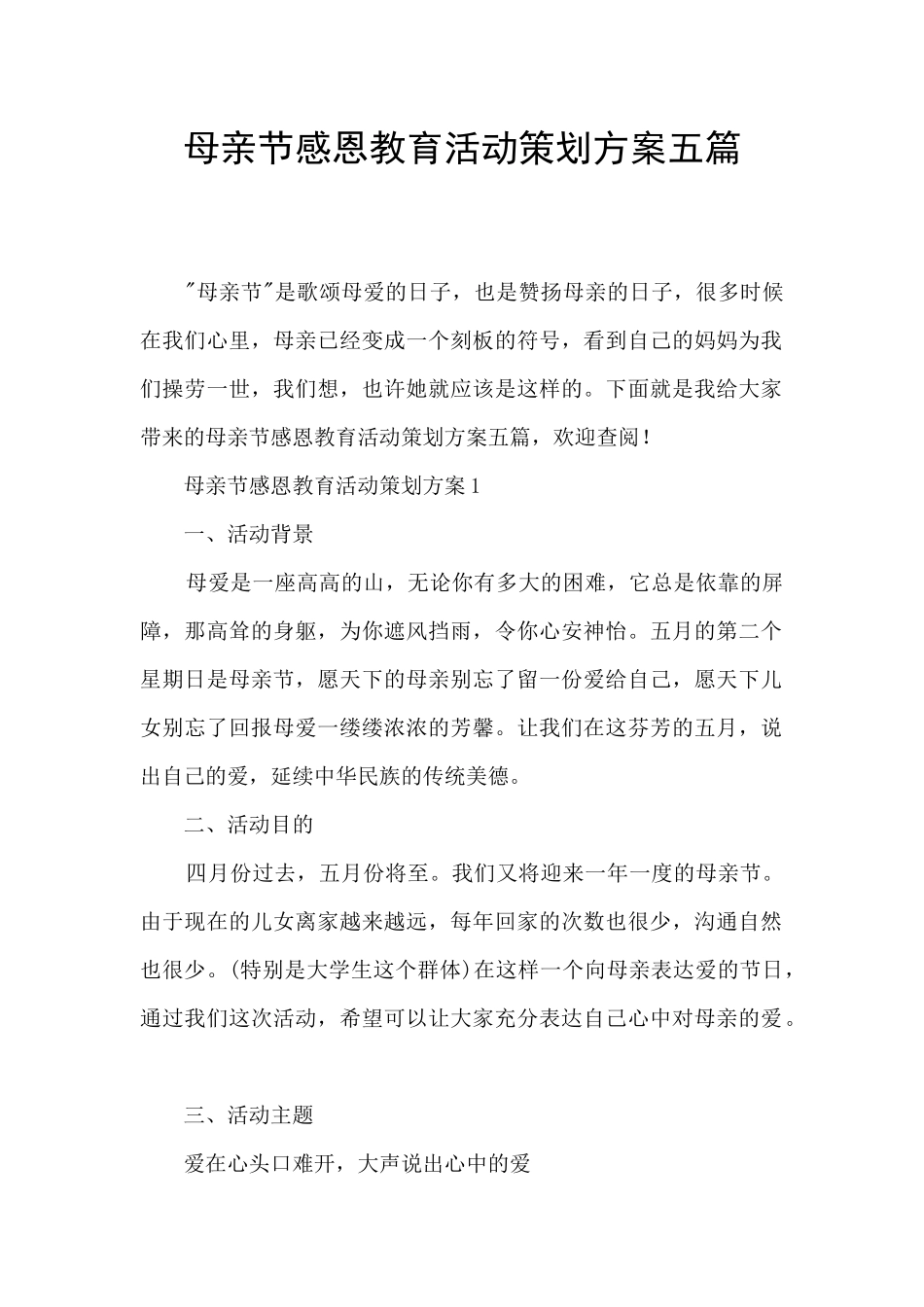 母亲节感恩教育活动策划方案五篇

"母亲节"是歌颂母爱的日子，也是赞扬母亲的日子，很多时候在我们心里，母亲已经变成一个刻板的符号，看到自己的妈妈为我们操劳一世，我们想，也许她就应该是这样的。下面就是我给大家带来的母亲节感恩教育活动策划方案五篇，欢迎查阅！

母亲节感恩教育活动策划方案1

一、活动背景

母爱是一座高高的山，无论你有多大的困难，它总是依靠的屏障，那高耸的身躯，为你遮风挡雨，令你心安神怡。五月的第二个星期日是母亲节，愿天下的母亲别忘了留一份爱给自己，愿天下儿女别忘了回报母爱一缕缕浓浓的芳馨。让我们在这芬芳的五月，说出自己的爱，延续中华民族的传统美德。

二、活动目的

四月份过去，五月份将至。我们又将迎来一年一度的母亲节。由于现在的儿女离家越来越远，每年回家的次数也很少，沟通自然也很少。(特别是大学生这个群体)在这样一个向母亲表达爱的节日，通过我们这次活动，希望可以让大家充分表达自己心中对母亲的爱。

三、活动主题

爱在心头口难开，大声说出心中的爱